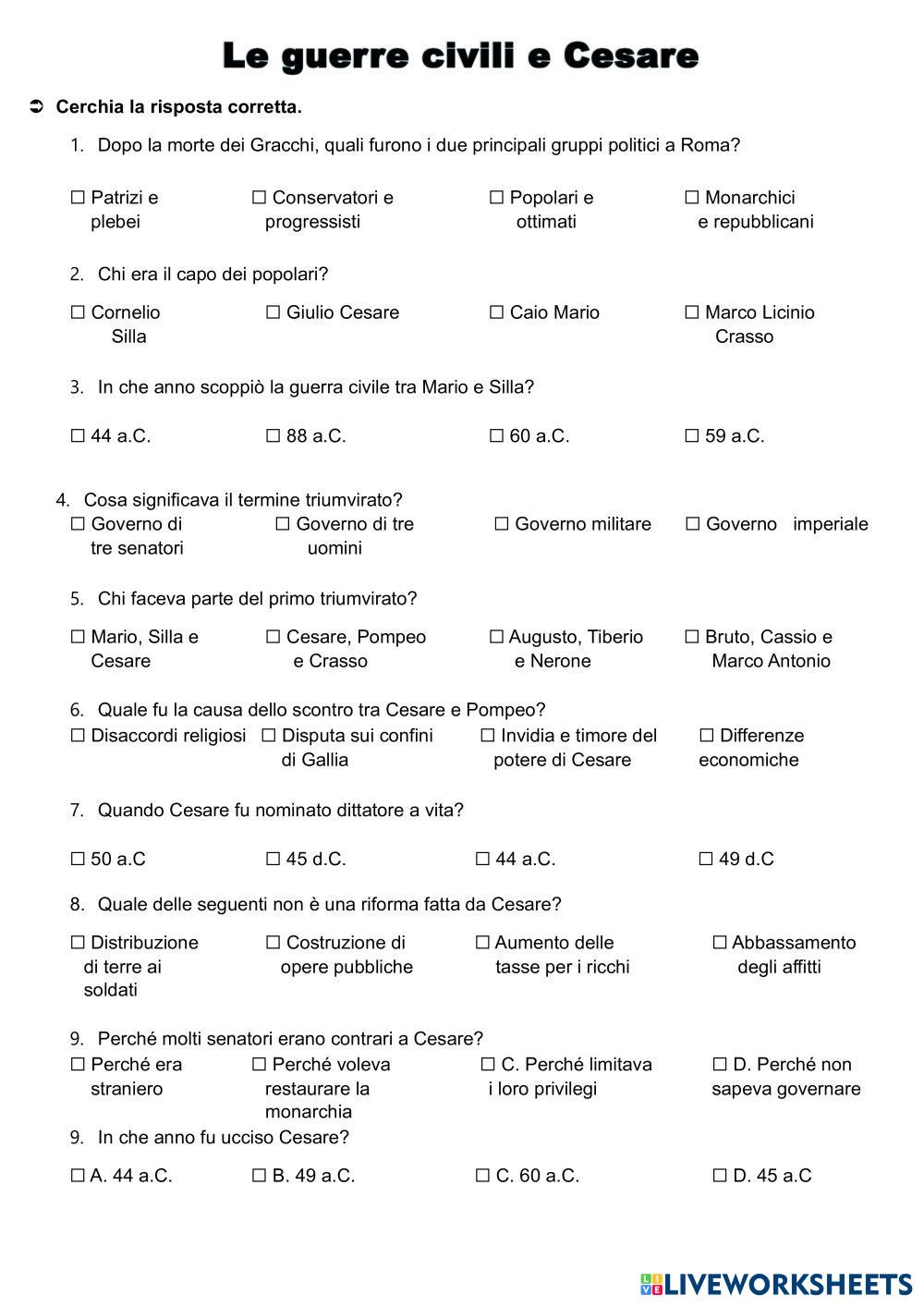 Le guerre civili e Cesare

➲ Cerchia la risposta corretta.

1. Dopo la morte dei Gracchi, quali furono i due principali gruppi politici a Roma?

☐ Patrizi e plebei ☐ Conservatori e progressisti ☐ Popolari e ottimati ☐ Monarchici e repubblicani

2. Chi era il capo dei popolari?

☐ Cornelio Silla ☐ Giulio Cesare ☐ Caio Mario ☐ Marco Licinio Crasso

3. In che anno scoppiò la guerra civile tra Mario e Silla?

☐ 44 a.C. ☐ 88 a.C. ☐ 60 a.C. ☐ 59 a.C.

4. Cosa significava il termine triumvirato?
☐ Governo di tre senatori ☐ Governo di tre uomini ☐ Governo militare ☐ Governo imperiale

5. Chi faceva parte del primo triumvirato?

☐ Mario, Silla e Cesare ☐ Cesare, Pompeo e Crasso ☐ Augusto, Tiberio e Nerone ☐ Bruto, Cassio e Marco Antonio

6. Quale fu la causa dello scontro tra Cesare e Pompeo?
☐ Disaccordi religiosi ☐ Disputa sui confini di Gallia ☐ Invidia e timore del potere di Cesare ☐ Differenze economiche

7. Quando Cesare fu nominato dittatore a vita?

☐ 50 a.C ☐ 45 d.C. ☐ 44 a.C. ☐ 49 d.C

8. Quale delle seguenti non è una riforma fatta da Cesare?

☐ Distribuzione di terre ai soldati ☐ Costruzione di opere pubbliche ☐ Aumento delle tasse per i ricchi ☐ Abbassamento degli affitti

9. Perché molti senatori erano contrari a Cesare?
☐ Perché era straniero ☐ Perché voleva restaurare la monarchia ☐ C. Perché limitava i loro privilegi ☐ D. Perché non sapeva governare

9. In che anno fu ucciso Cesare?

☐ A. 44 a.C. ☐ B. 49 a.C. ☐ C. 60 a.C. ☐ D. 45 a.C

LIVEWORKSHEETS